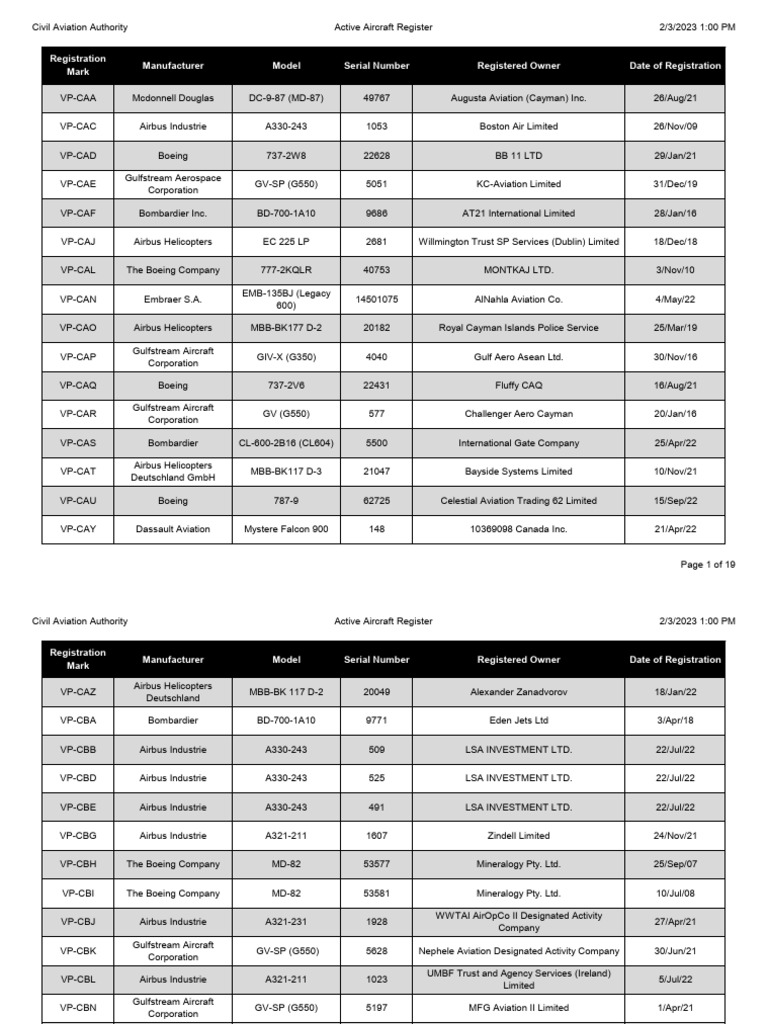 Civil Aviation Authority Active Aircraft Register 2/3/2023 1:00 PM

| Registration Mark | Manufacturer | Model | Serial Number | Registered Owner | Date of Registration |
|---|---|---|---|---|---|
| VP-CAA | Mcdonnell Douglas | DC-9-87 (MD-87) | 49767 | Augusta Aviation (Cayman) Inc. | 26/Aug/21 |
| VP-CAC | Airbus Industrie | A330-243 | 1053 | Boston Air Limited | 26/Nov/09 |
| VP-CAD | Boeing | 737-2W8 | 22628 | BB 11 LTD | 29/Jan/21 |
| VP-CAE | Gulfstream Aerospace Corporation | GV-SP (G550) | 5051 | KC-Aviation Limited | 31/Dec/19 |
| VP-CAF | Bombardier Inc. | BD-700-1A10 | 9686 | AT21 International Limited | 28/Jan/16 |
| VP-CAJ | Airbus Helicopters | EC 225 LP | 2681 | Willmington Trust SP Services (Dublin) Limited | 18/Dec/18 |
| VP-CAL | The Boeing Company | 777-2KQLR | 40753 | MONTKAJ LTD. | 3/Nov/10 |
| VP-CAN | Embraer S.A. | EMB-135BJ (Legacy 600) | 14501075 | AlNahla Aviation Co. | 4/May/22 |
| VP-CAO | Airbus Helicopters | MBB-BK177 D-2 | 20182 | Royal Cayman Islands Police Service | 25/Mar/19 |
| VP-CAP | Gulfstream Aircraft Corporation | GIV-X (G350) | 4040 | Gulf Aero Asean Ltd. | 30/Nov/16 |
| VP-CAQ | Boeing | 737-2V6 | 22431 | Fluffy CAQ | 16/Aug/21 |
| VP-CAR | Gulfstream Aircraft Corporation | GV (G550) | 577 | Challenger Aero Cayman | 20/Jan/16 |
| VP-CAS | Bombardier | CL-600-2B16 (CL604) | 5500 | International Gate Company | 25/Apr/22 |
| VP-CAT | Airbus Helicopters Deutschland GmbH | MBB-BK117 D-3 | 21047 | Bayside Systems Limited | 10/Nov/21 |
| VP-CAU | Boeing | 787-9 | 62725 | Celestial Aviation Trading 62 Limited | 15/Sep/22 |
| VP-CAY | Dassault Aviation | Mystere Falcon 900 | 148 | 10369098 Canada Inc. | 21/Apr/22 |

Page 1 of 19

Civil Aviation Authority Active Aircraft Register 2/3/2023 1:00 PM

| Registration Mark | Manufacturer | Model | Serial Number | Registered Owner | Date of Registration |
|---|---|---|---|---|---|
| VP-CAZ | Airbus Helicopters Deutschland | MBB-BK 117 D-2 | 20049 | Alexander Zanadvorov | 18/Jan/22 |
| VP-CBA | Bombardier | BD-700-1A10 | 9771 | Eden Jets Ltd | 3/Apr/18 |
| VP-CBB | Airbus Industrie | A330-243 | 509 | LSA INVESTMENT LTD. | 22/Jul/22 |
| VP-CBD | Airbus Industrie | A330-243 | 525 | LSA INVESTMENT LTD. | 22/Jul/22 |
| VP-CBE | Airbus Industrie | A330-243 | 491 | LSA INVESTMENT LTD. | 22/Jul/22 |
| VP-CBG | Airbus Industrie | A321-211 | 1607 | Zindell Limited | 24/Nov/21 |
| VP-CBH | The Boeing Company | MD-82 | 53577 | Mineralogy Pty. Ltd. | 25/Sep/07 |
| VP-CBI | The Boeing Company | MD-82 | 53581 | Mineralogy Pty. Ltd. | 10/Jul/08 |
| VP-CBJ | Airbus Industrie | A321-231 | 1928 | WWTAI AirOpCo II Designated Activity Company | 27/Apr/21 |
| VP-CBK | Gulfstream Aircraft Corporation | GV-SP (G550) | 5628 | Nephele Aviation Designated Activity Company | 30/Jun/21 |
| VP-CBL | Airbus Industrie | A321-211 | 1023 | UMBF Trust and Agency Services (Ireland) Limited | 5/Jul/22 |
| VP-CBN | Gulfstream Aircraft Corporation | GV-SP (G550) | 5197 | MFG Aviation II Limited | 1/Apr/21 |